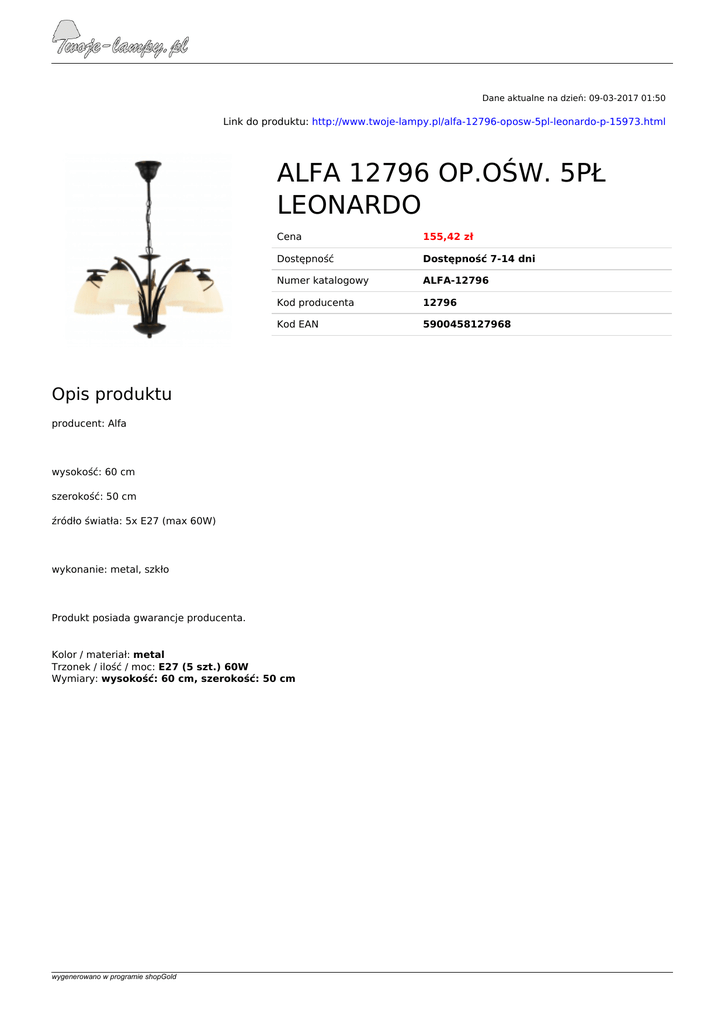 Twoje-lampy.pl

Dane aktualne na dzień: 09-03-2017 01:50

Link do produktu: http://www.twoje-lampy.pl/alfa-12796-oposw-5pl-leonardo-p-15973.html

ALFA 12796 OP.OŚW. 5PŁ LEONARDO

| Cena | 155,42 zł |
|---|---|
| Dostępność | Dostępność 7-14 dni |
| Numer katalogowy | ALFA-12796 |
| Kod producenta | 12796 |
| Kod EAN | 5900458127968 |

Opis produktu

producent: Alfa

wysokość: 60 cm

szerokość: 50 cm

źródło światła: 5x E27 (max 60W)

wykonanie: metal, szkło

Produkt posiada gwarancje producenta.

Kolor / materiał: metal
Trzonek / ilość / moc: E27 (5 szt.) 60W
Wymiary: wysokość: 60 cm, szerokość: 50 cm

wygenerowano w programie shopGold